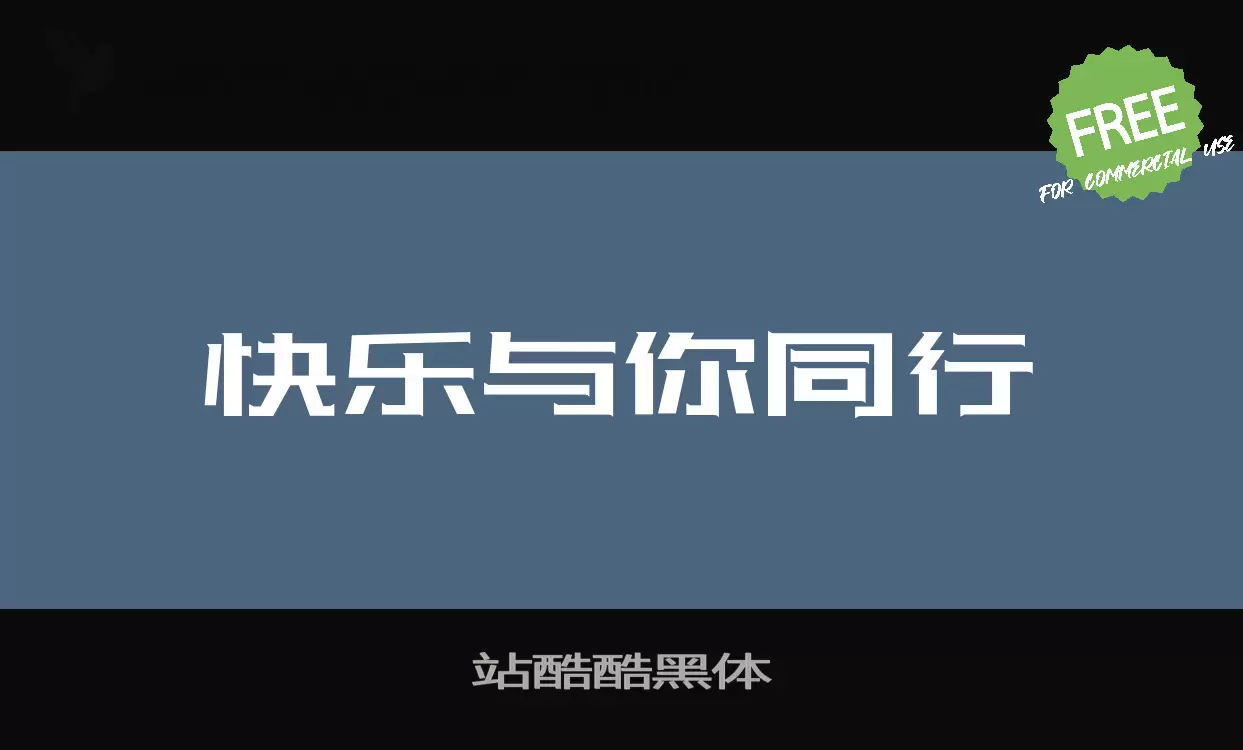 FREE
FOR COMMERCIAL USE

快乐与你同行

站酷酷黑体